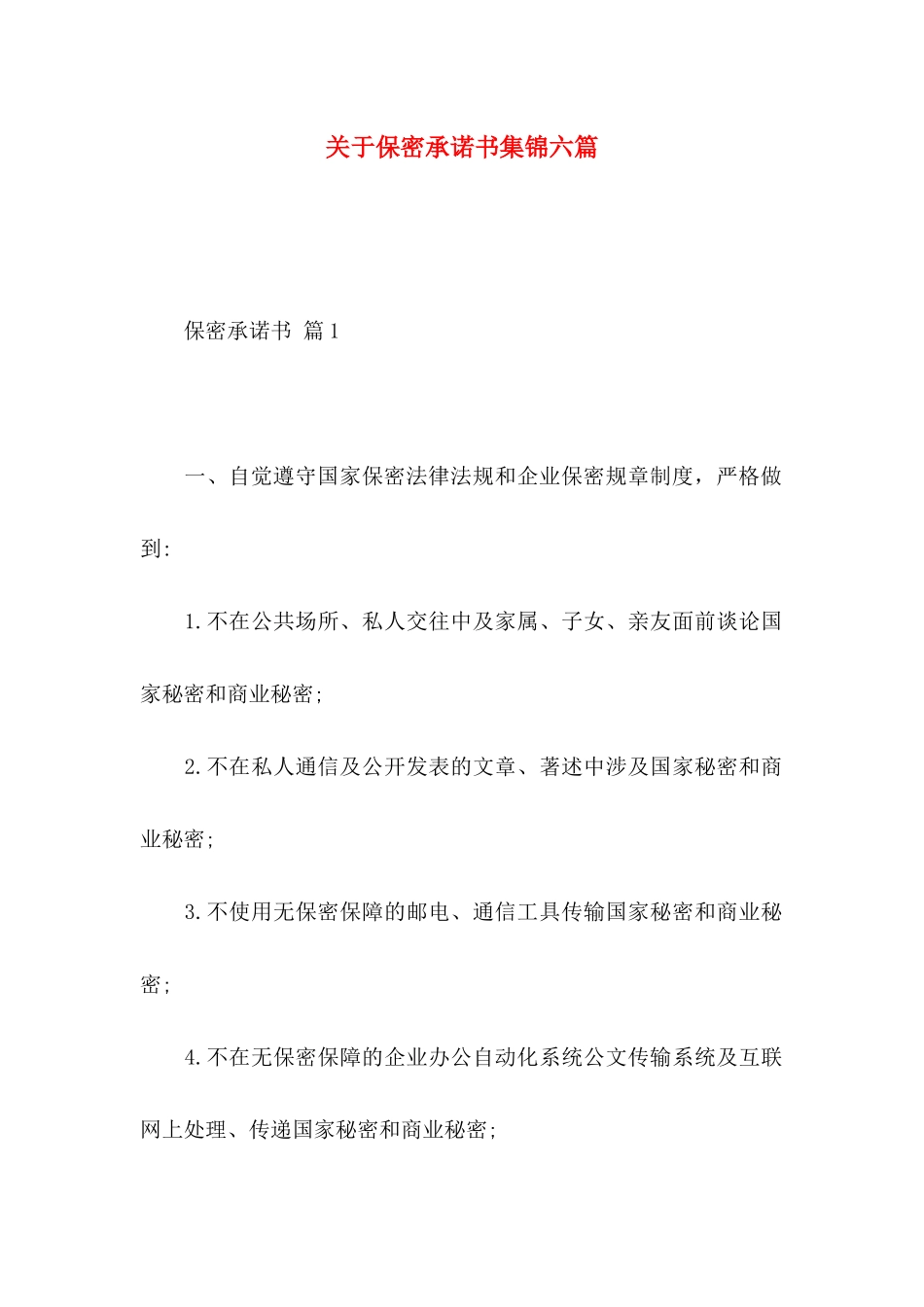 关于保密承诺书集锦六篇

保密承诺书 篇1

一、自觉遵守国家保密法律法规和企业保密规章制度，严格做到:

1.不在公共场所、私人交往中及家属、子女、亲友面前谈论国家秘密和商业秘密;

2.不在私人通信及公开发表的文章、著述中涉及国家秘密和商业秘密;

3.不使用无保密保障的邮电、通信工具传输国家秘密和商业秘密;

4.不在无保密保障的企业办公自动化系统公文传输系统及互联网上处理、传递国家秘密和商业秘密;